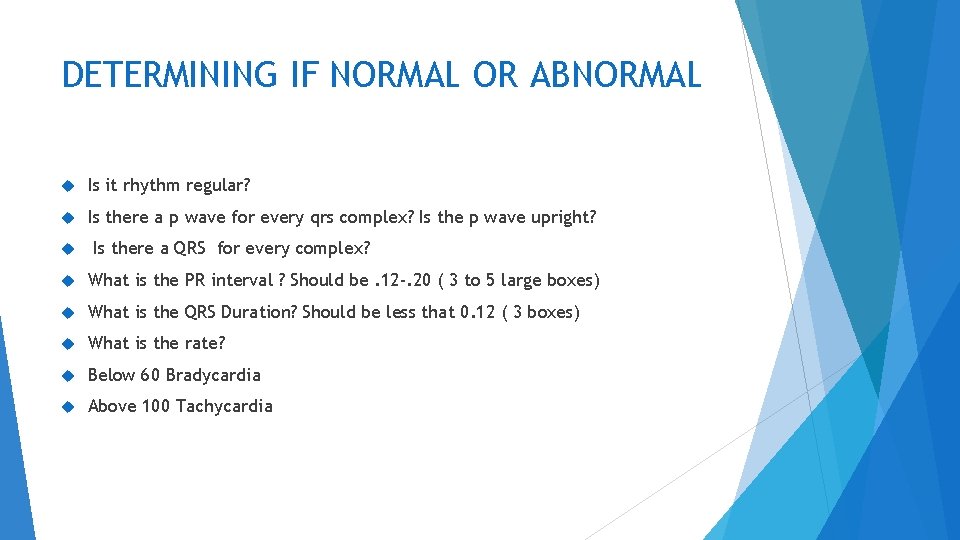 DETERMINING IF NORMAL OR ABNORMAL

Is it rhythm regular?

Is there a p wave for every qrs complex? Is the p wave upright?

Is there a QRS for every complex?

What is the PR interval ? Should be .12-.20 ( 3 to 5 large boxes)

What is the QRS Duration? Should be less that 0.12 ( 3 boxes)

What is the rate?

Below 60 Bradycardia

Above 100 Tachycardia